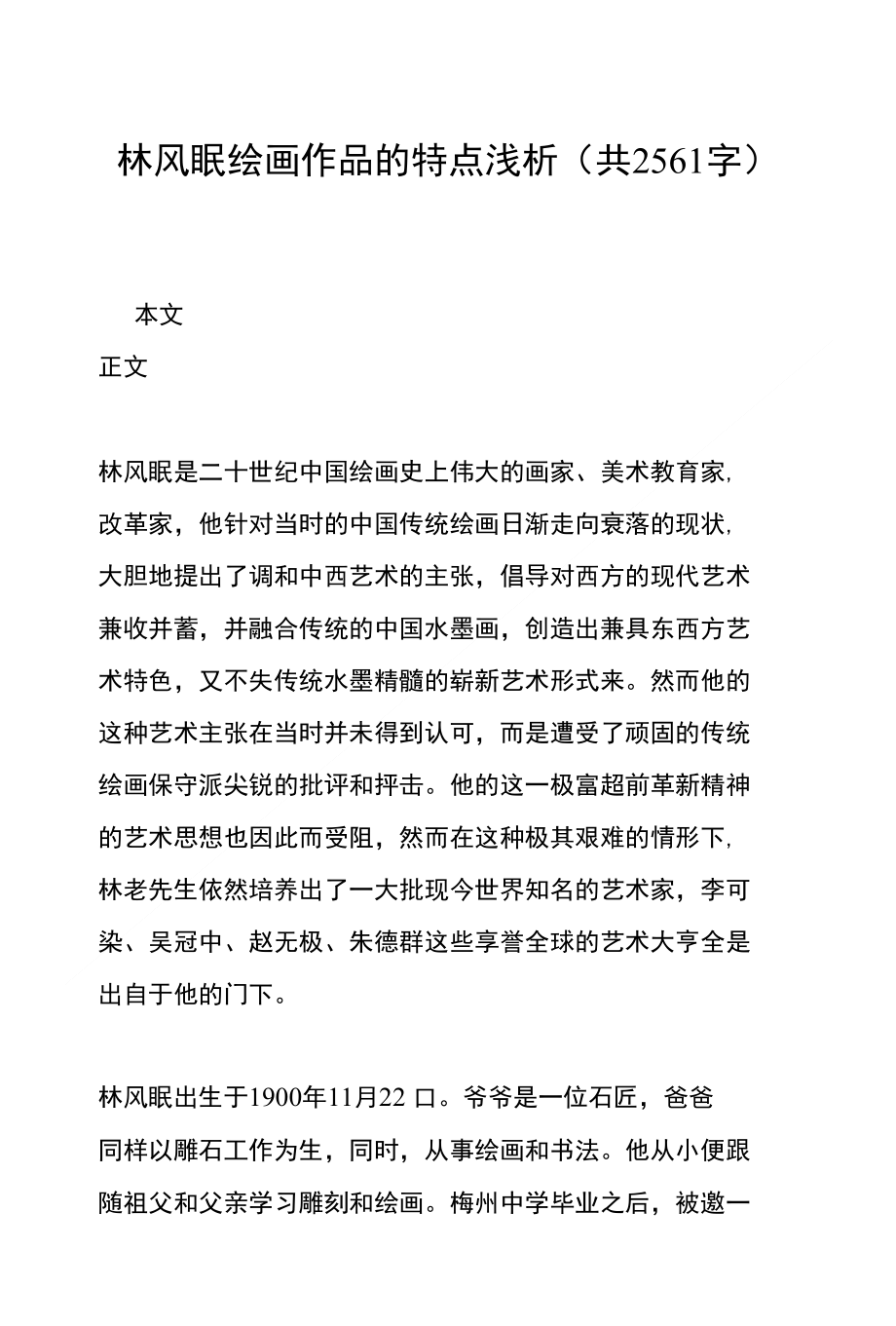 林风眠绘画作品的特点浅析（共2561字）

本文

正文

林风眠是二十世纪中国绘画史上伟大的画家、美术教育家,改革家，他针对当时的中国传统绘画日渐走向衰落的现状,大胆地提出了调和中西艺术的主张，倡导对西方的现代艺术兼收并蓄，并融合传统的中国水墨画，创造出兼具东西方艺术特色，又不失传统水墨精髓的崭新艺术形式来。然而他的这种艺术主张在当时并未得到认可，而是遭受了顽固的传统绘画保守派尖锐的批评和抨击。他的这一极富超前革新精神的艺术思想也因此而受阻，然而在这种极其艰难的情形下,林老先生依然培养出了一大批现今世界知名的艺术家，李可染、吴冠中、赵无极、朱德群这些享誉全球的艺术大亨全是出自于他的门下。

林风眠出生于1900年11月22 口。爷爷是一位石匠，爸爸同样以雕石工作为生，同时，从事绘画和书法。他从小便跟随祖父和父亲学习雕刻和绘画。梅州中学毕业之后，被邀一